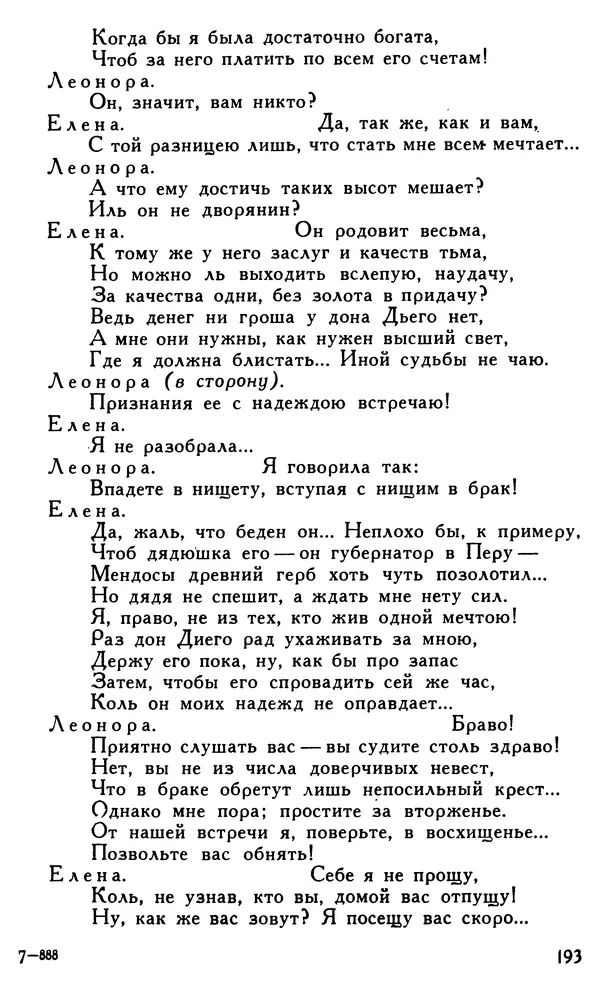 Когда бы я была достаточно богата,
Чтоб за него платить по всем его счетам!
Леонора.
Он, значит, вам никто?
Елена. Да, так же, как и вам,
С той разницею лишь, что стать мне всем мечтает...
Леонора.
А что ему достичь таких высот мешает?
Иль он не дворянин?
Елена. Он родовит весьма,
К тому же у него заслуг и качеств тьма,
Но можно ль выходить вслепую, наудачу,
За качества одни, без золота в придачу?
Ведь денег ни гроша у дона Дьего нет,
А мне они нужны, как нужен высший свет,
Где я должна блистать... Иной судьбы не чаю.
Леонора (в сторону).
Признания ее с надеждою встречаю!
Елена.
Я не разобрала...
Леонора. Я говорила так:
Впадете в нищету, вступая с нищим в брак!
Елена.
Да, жаль, что беден он... Неплохо бы, к примеру,
Чтоб дядюшка его — он губернатор в Перу —
Мендосы древний герб хоть чуть позолотил...
Но дядя не спешит, а ждать мне нету сил.
Я, право, не из тех, кто жив одной мечтою!
Раз дон Диего рад ухаживать за мною,
Держу его пока, ну, как бы про запас
Затем, чтобы его спровадить сей же час,
Коль он моих надежд не оправдает...
Леонора. Браво!
Приятно слушать вас — вы судите столь здраво!
Нет, вы не из числа доверчивых невест,
Что в браке обретут лишь непосильный крест...
Однако мне пора; простите за вторженье.
От нашей встречи я, поверьте, в восхищенье...
Позвольте вас обнять!
Елена. Себе я не прощу,
Коль, не узнав, кто вы, домой вас отпущу!
Ну, как же вас зовут? Я посещу вас скоро...

7—888

193